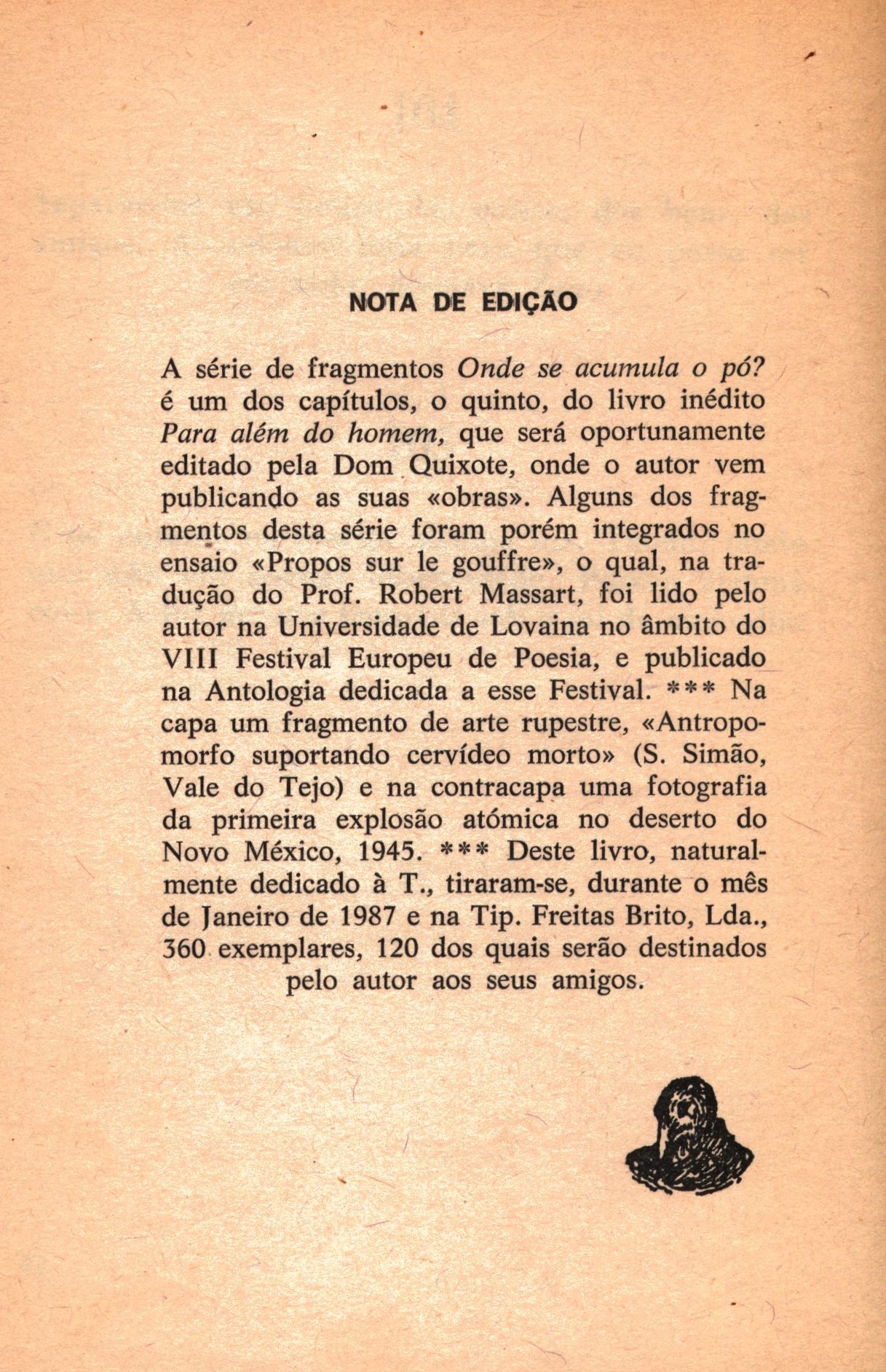 NOTA DE EDIÇÃO

A série de fragmentos Onde se acumula o pó? é um dos capítulos, o quinto, do livro inédito Para além do homem, que será oportunamente editado pela Dom Quixote, onde o autor vem publicando as suas «obras». Alguns dos fragmentos desta série foram porém integrados no ensaio «Propos sur le gouffre», o qual, na tradução do Prof. Robert Massart, foi lido pelo autor na Universidade de Lovaina no âmbito do VIII Festival Europeu de Poesia, e publicado na Antologia dedicada a esse Festival. *** Na capa um fragmento de arte rupestre, «Antropomorfo suportando cervídeo morto» (S. Simão, Vale do Tejo) e na contracapa uma fotografia da primeira explosão atómica no deserto do Novo México, 1945. *** Deste livro, naturalmente dedicado à T., tiraram-se, durante o mês de Janeiro de 1987 e na Tip. Freitas Brito, Lda., 360 exemplares, 120 dos quais serão destinados pelo autor aos seus amigos.